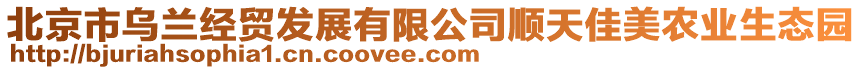 北京市乌兰经贸发展有限公司顺天佳美农业生态园
http://bjuriahsophia1.cn.coovee.com